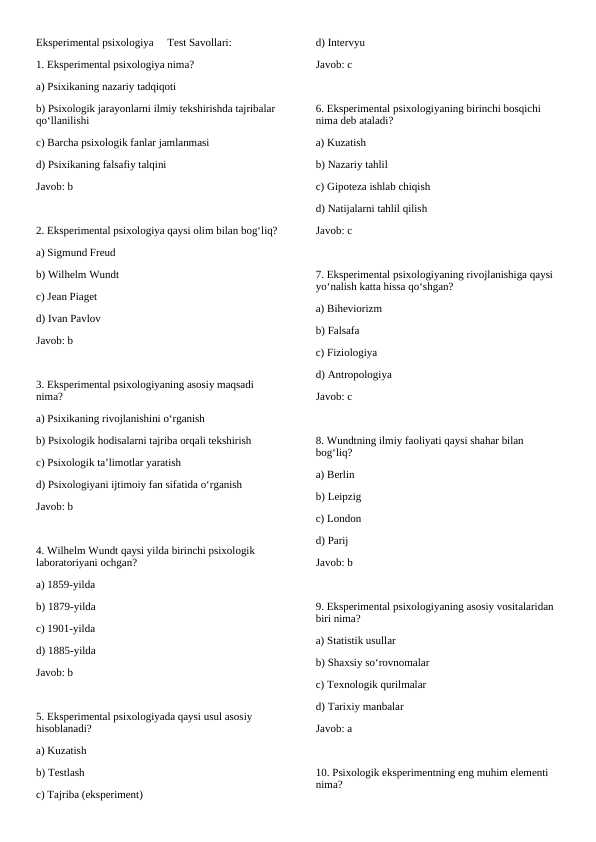 Eksperimental psixologiya Test Savollari:

1. Eksperimental psixologiya nima?

a) Psixikaning nazariy tadqiqoti

b) Psixologik jarayonlarni ilmiy tekshirishda tajribalar qo‘llanilishi

c) Barcha psixologik fanlar jamlanmasi

d) Psixikaning falsafiy talqini

Javob: b

2. Eksperimental psixologiya qaysi olim bilan bog‘liq?

a) Sigmund Freud

b) Wilhelm Wundt

c) Jean Piaget

d) Ivan Pavlov

Javob: b

3. Eksperimental psixologiyaning asosiy maqsadi nima?

a) Psixikaning rivojlanishini o‘rganish

b) Psixologik hodisalarni tajriba orqali tekshirish

c) Psixologik ta’limotlar yaratish

d) Psixologiyani ijtimoiy fan sifatida o‘rganish

Javob: b

4. Wilhelm Wundt qaysi yilda birinchi psixologik laboratoriyani ochgan?

a) 1859-yilda

b) 1879-yilda

c) 1901-yilda

d) 1885-yilda

Javob: b

5. Eksperimental psixologiyada qaysi usul asosiy hisoblanadi?

a) Kuzatish

b) Testlash

c) Tajriba (eksperiment)

d) Intervyu

Javob: c

6. Eksperimental psixologiyaning birinchi bosqichi nima deb ataladi?

a) Kuzatish

b) Nazariy tahlil

c) Gipoteza ishlab chiqish

d) Natijalarni tahlil qilish

Javob: c

7. Eksperimental psixologiyaning rivojlanishiga qaysi yo‘nalish katta hissa qo‘shgan?

a) Biheviorizm

b) Falsafa

c) Fiziologiya

d) Antropologiya

Javob: c

8. Wundtning ilmiy faoliyati qaysi shahar bilan bog‘liq?

a) Berlin

b) Leipzig

c) London

d) Parij

Javob: b

9. Eksperimental psixologiyaning asosiy vositalaridan biri nima?

a) Statistik usullar

b) Shaxsiy so‘rovnomalar

c) Texnologik qurilmalar

d) Tarixiy manbalar

Javob: a

10. Psixologik eksperimentning eng muhim elementi nima?